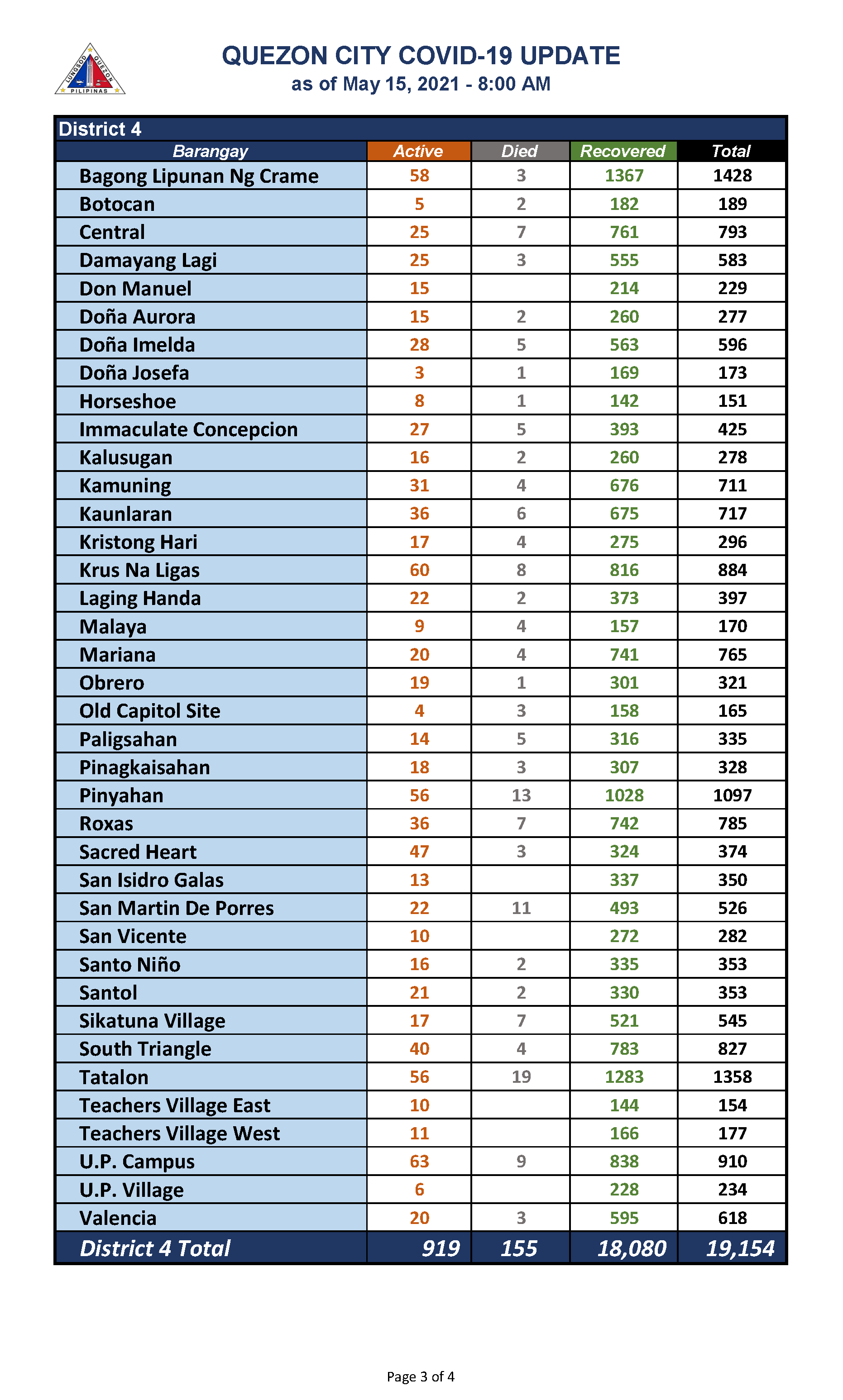 LUNGSOD QUEZON PILIPINAS

QUEZON CITY COVID-19 UPDATE
as of May 15, 2021 - 8:00 AM

District 4

| Barangay | Active | Died | Recovered | Total |
|---|---|---|---|---|
| Bagong Lipunan Ng Crame | 58 | 3 | 1367 | 1428 |
| Botocan | 5 | 2 | 182 | 189 |
| Central | 25 | 7 | 761 | 793 |
| Damayang Lagi | 25 | 3 | 555 | 583 |
| Don Manuel | 15 | | 214 | 229 |
| Doña Aurora | 15 | 2 | 260 | 277 |
| Doña Imelda | 28 | 5 | 563 | 596 |
| Doña Josefa | 3 | 1 | 169 | 173 |
| Horseshoe | 8 | 1 | 142 | 151 |
| Immaculate Concepcion | 27 | 5 | 393 | 425 |
| Kalusugan | 16 | 2 | 260 | 278 |
| Kamuning | 31 | 4 | 676 | 711 |
| Kaunlaran | 36 | 6 | 675 | 717 |
| Kristong Hari | 17 | 4 | 275 | 296 |
| Krus Na Ligas | 60 | 8 | 816 | 884 |
| Laging Handa | 22 | 2 | 373 | 397 |
| Malaya | 9 | 4 | 157 | 170 |
| Mariana | 20 | 4 | 741 | 765 |
| Obrero | 19 | 1 | 301 | 321 |
| Old Capitol Site | 4 | 3 | 158 | 165 |
| Paligsahan | 14 | 5 | 316 | 335 |
| Pinagkaisahan | 18 | 3 | 307 | 328 |
| Pinyahan | 56 | 13 | 1028 | 1097 |
| Roxas | 36 | 7 | 742 | 785 |
| Sacred Heart | 47 | 3 | 324 | 374 |
| San Isidro Galas | 13 | | 337 | 350 |
| San Martin De Porres | 22 | 11 | 493 | 526 |
| San Vicente | 10 | | 272 | 282 |
| Santo Niño | 16 | 2 | 335 | 353 |
| Santol | 21 | 2 | 330 | 353 |
| Sikatuna Village | 17 | 7 | 521 | 545 |
| South Triangle | 40 | 4 | 783 | 827 |
| Tatalon | 56 | 19 | 1283 | 1358 |
| Teachers Village East | 10 | | 144 | 154 |
| Teachers Village West | 11 | | 166 | 177 |
| U.P. Campus | 63 | 9 | 838 | 910 |
| U.P. Village | 6 | | 228 | 234 |
| Valencia | 20 | 3 | 595 | 618 |
| District 4 Total | 919 | 155 | 18,080 | 19,154 |

Page 3 of 4